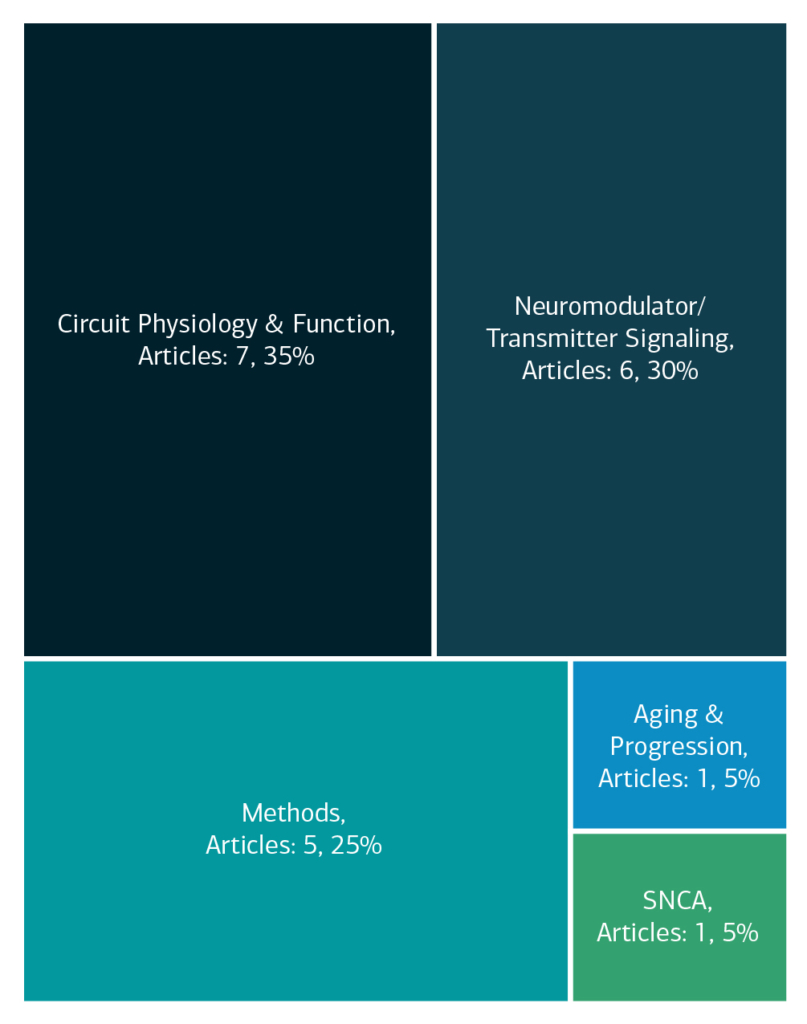 Circuit Physiology & Function, Articles: 7, 35%

Neuromodulator/ Transmitter Signaling, Articles: 6, 30%

Methods, Articles: 5, 25%

Aging & Progression, Articles: 1, 5%

SNCA, Articles: 1, 5%